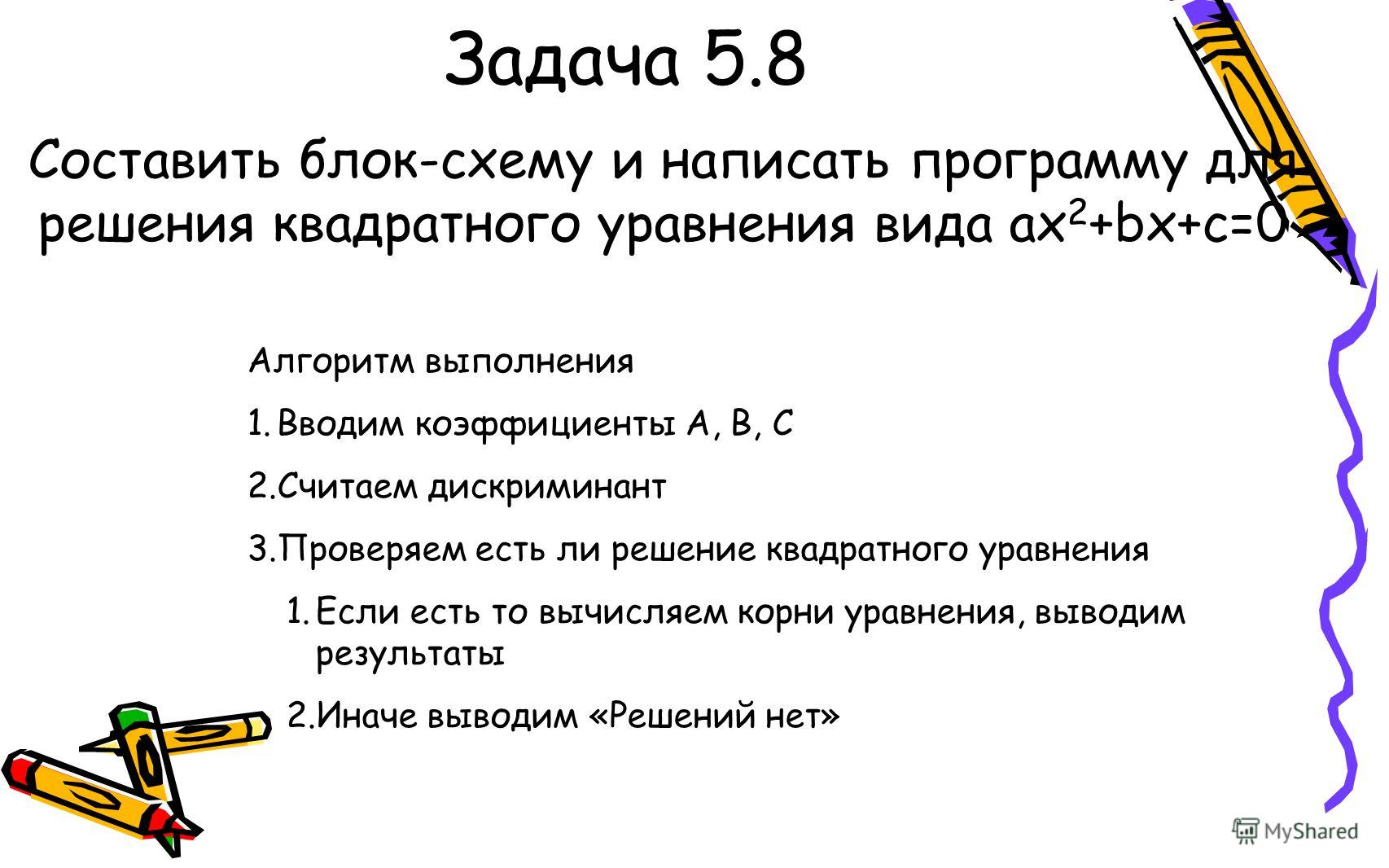 Задача 5.8

Составить блок-схему и написать программу для решения квадратного уравнения вида $ax^2+bx+c=0$

Алгоритм выполнения

1. Вводим коэффициенты A, B, C

2. Считаем дискриминант

3. Проверяем есть ли решение квадратного уравнения

1. Если есть то вычисляем корни уравнения, выводим результаты

2. Иначе выводим «Решений нет»

MyShared